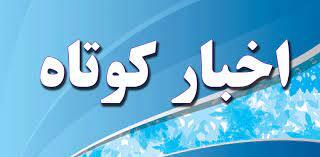 اخبار کوتاه